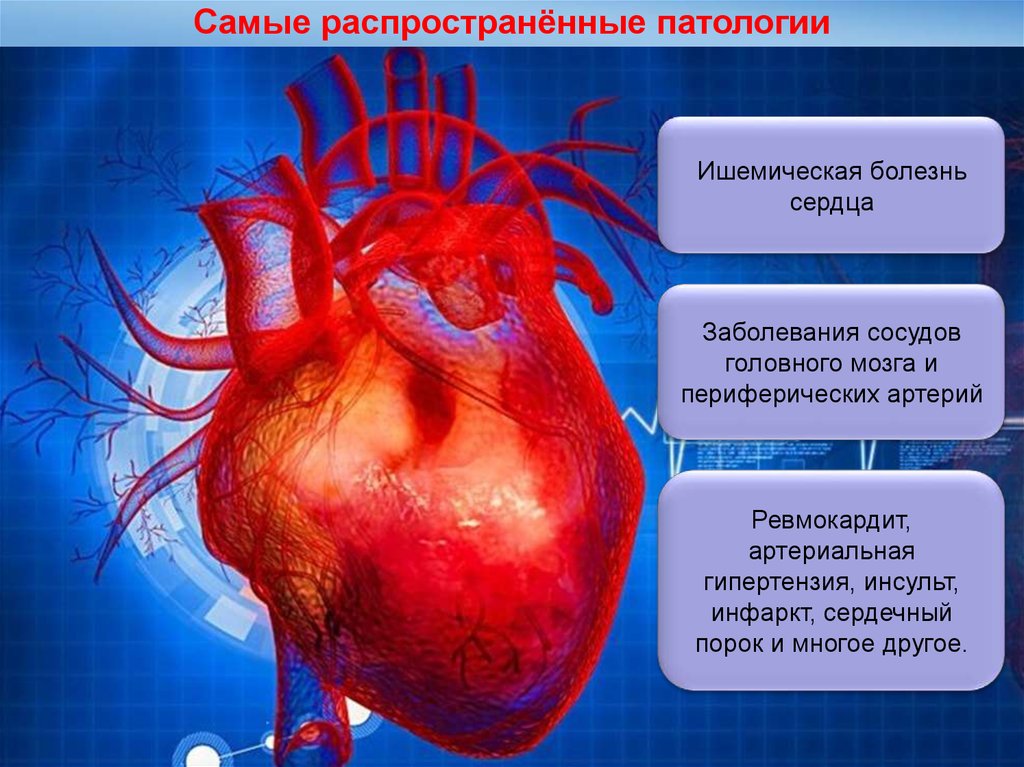 Самые распространённые патологии

Ишемическая болезнь сердца

Заболевания сосудов головного мозга и периферических артерий

Ревмокардит, артериальная гипертензия, инсульт, инфаркт, сердечный порок и многое другое.